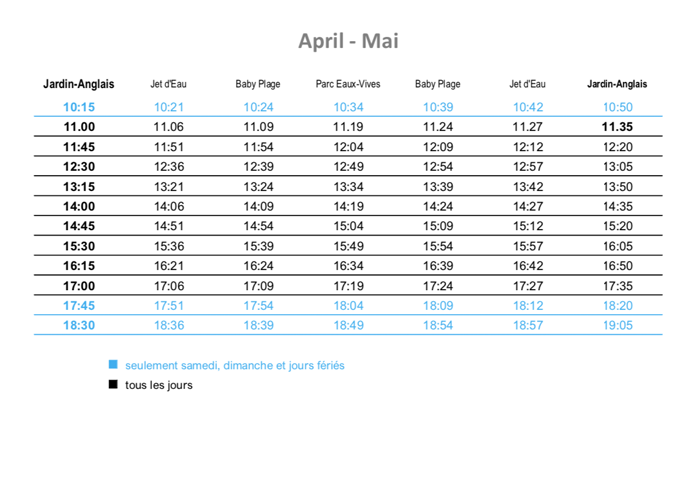 April - Mai

| Jardin-Anglais | Jet d'Eau | Baby Plage | Parc Eaux-Vives | Baby Plage | Jet d'Eau | Jardin-Anglais |
|---|---|---|---|---|---|---|
| 10:15 | 10:21 | 10:24 | 10:34 | 10:39 | 10:42 | 10:50 |
| 11.00 | 11.06 | 11.09 | 11.19 | 11.24 | 11.27 | 11.35 |
| 11:45 | 11:51 | 11:54 | 12:04 | 12:09 | 12:12 | 12:20 |
| 12:30 | 12:36 | 12:39 | 12:49 | 12:54 | 12:57 | 13:05 |
| 13:15 | 13:21 | 13:24 | 13:34 | 13:39 | 13:42 | 13:50 |
| 14:00 | 14:06 | 14:09 | 14:19 | 14:24 | 14:27 | 14:35 |
| 14:45 | 14:51 | 14:54 | 15:04 | 15:09 | 15:12 | 15:20 |
| 15:30 | 15:36 | 15:39 | 15:49 | 15:54 | 15:57 | 16:05 |
| 16:15 | 16:21 | 16:24 | 16:34 | 16:39 | 16:42 | 16:50 |
| 17:00 | 17:06 | 17:09 | 17:19 | 17:24 | 17:27 | 17:35 |
| 17:45 | 17:51 | 17:54 | 18:04 | 18:09 | 18:12 | 18:20 |
| 18:30 | 18:36 | 18:39 | 18:49 | 18:54 | 18:57 | 19:05 |

seulement samedi, dimanche et jours fériés
tous les jours